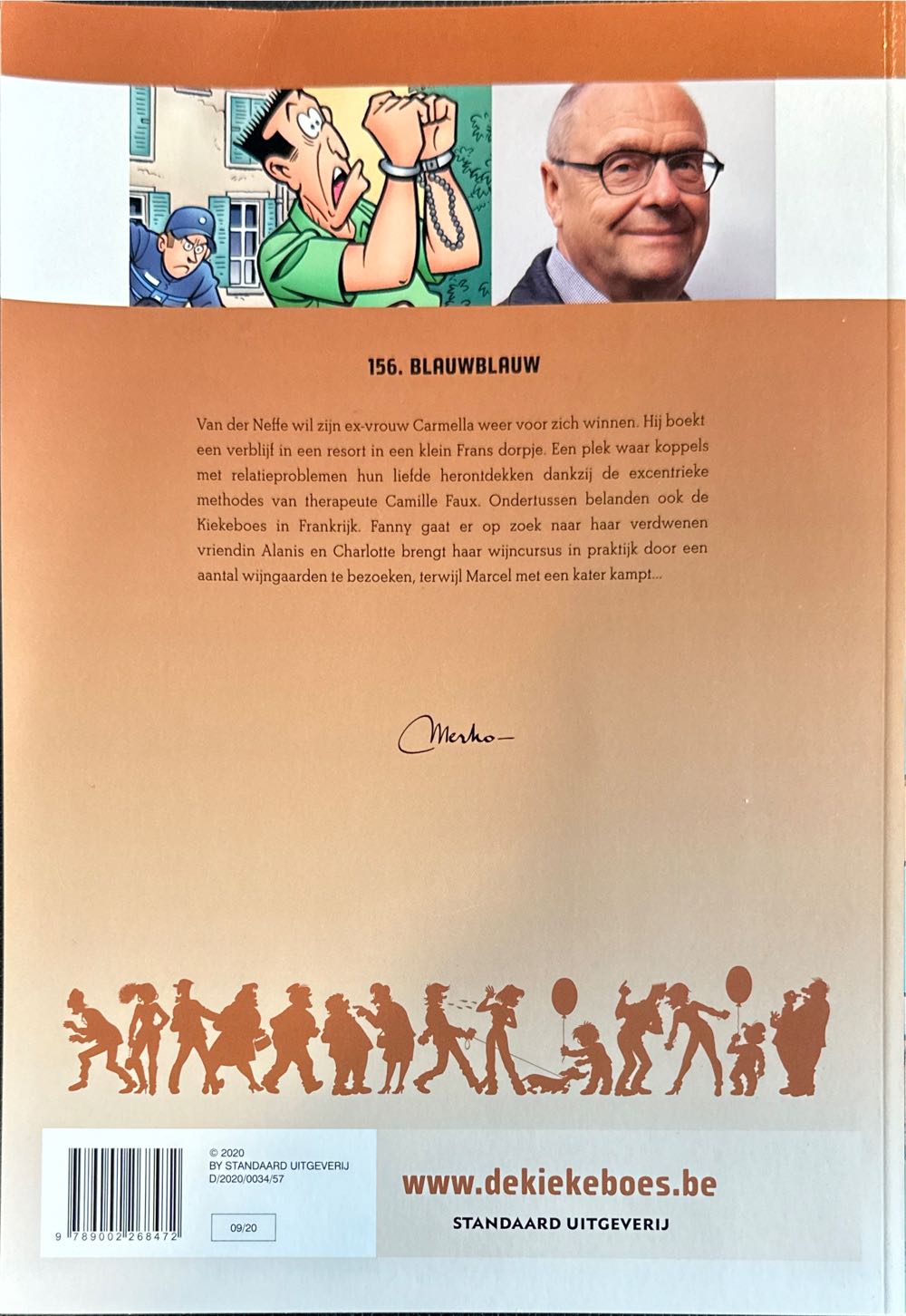 156. BLAUWBLAUW

Van der Neffe wil zijn ex-vrouw Carmella weer voor zich winnen. Hij boekt een verblijf in een resort in een klein Frans dorpje. Een plek waar koppels met relatieproblemen hun liefde herontdekken dankzij de excentrieke methodes van therapeute Camille Faux. Ondertussen belanden ook de Kiekeboes in Frankrijk. Fanny gaat er op zoek naar haar verdwenen vriendin Alanis en Charlotte brengt haar wijncursus in praktijk door een aantal wijngaarden te bezoeken, terwijl Marcel met een kater kampt...

Merho

© 2020
BY STANDAARD UITGEVERIJ
D/2020/0034/57

09/20

9 789002 268472

www.dekiekeboes.be

STANDAARD UITGEVERIJ